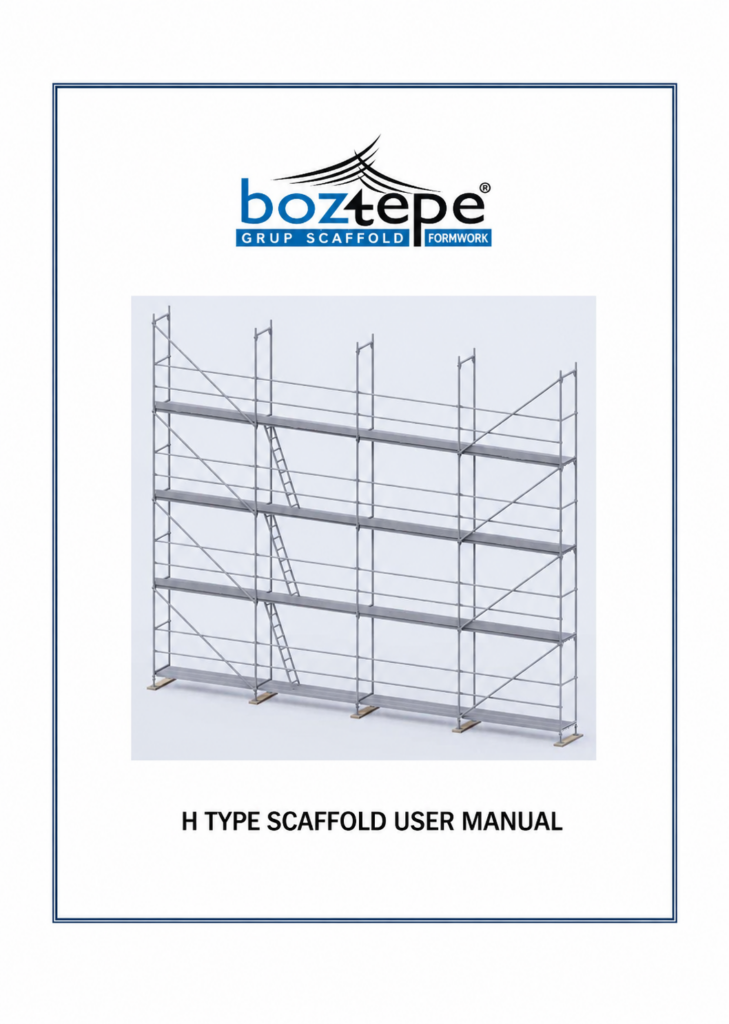 boztepe®
GRUP SCAFFOLD FORMWORK

H TYPE SCAFFOLD USER MANUAL